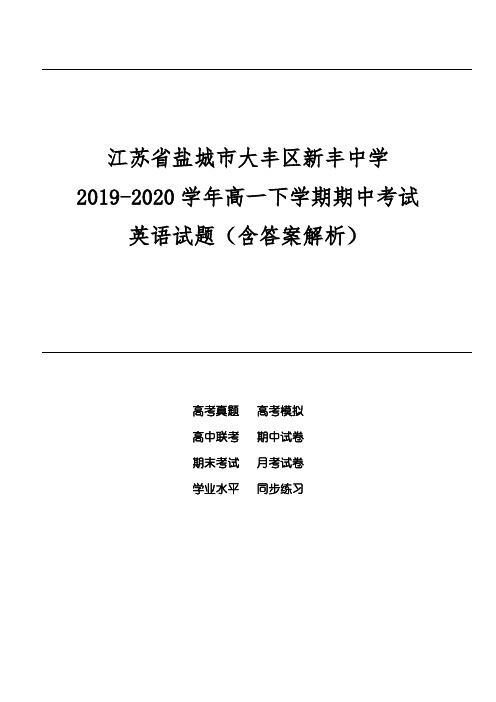 江苏省盐城市大丰区新丰中学
2019-2020 学年高一下学期期中考试
英语试题（含答案解析）

高考真题　高考模拟
高中联考　期中试卷
期末考试　月考试卷
学业水平　同步练习